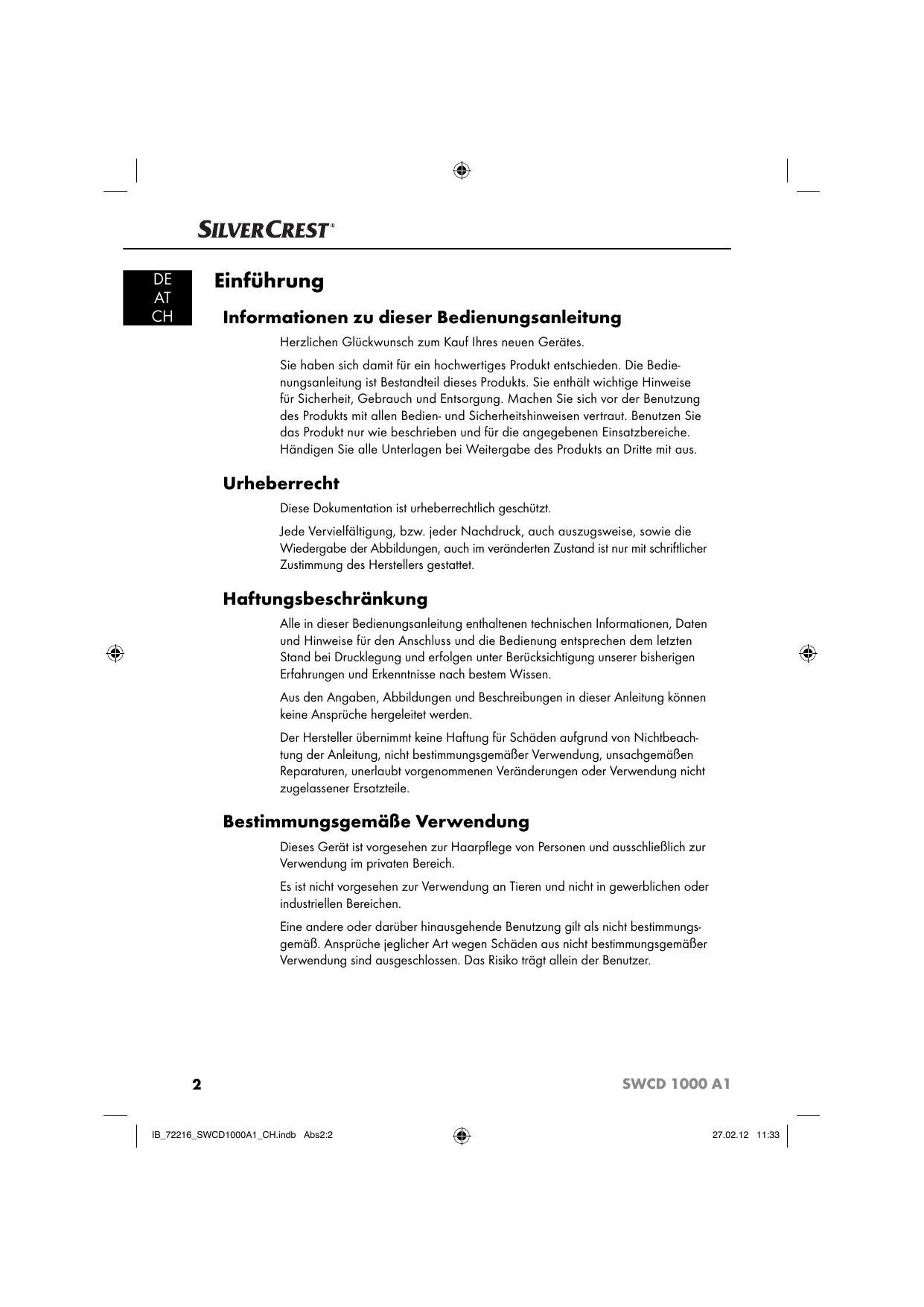 SILVERCREST®

DE
AT
CH

Einführung

Informationen zu dieser Bedienungsanleitung

Herzlichen Glückwunsch zum Kauf Ihres neuen Gerätes.

Sie haben sich damit für ein hochwertiges Produkt entschieden. Die Bedienungsanleitung ist Bestandteil dieses Produkts. Sie enthält wichtige Hinweise für Sicherheit, Gebrauch und Entsorgung. Machen Sie sich vor der Benutzung des Produkts mit allen Bedien- und Sicherheitshinweisen vertraut. Benutzen Sie das Produkt nur wie beschrieben und für die angegebenen Einsatzbereiche. Händigen Sie alle Unterlagen bei Weitergabe des Produkts an Dritte mit aus.

Urheberrecht

Diese Dokumentation ist urheberrechtlich geschützt.

Jede Vervielfältigung, bzw. jeder Nachdruck, auch auszugsweise, sowie die Wiedergabe der Abbildungen, auch im veränderten Zustand ist nur mit schriftlicher Zustimmung des Herstellers gestattet.

Haftungsbeschränkung

Alle in dieser Bedienungsanleitung enthaltenen technischen Informationen, Daten und Hinweise für den Anschluss und die Bedienung entsprechen dem letzten Stand bei Drucklegung und erfolgen unter Berücksichtigung unserer bisherigen Erfahrungen und Erkenntnisse nach bestem Wissen.

Aus den Angaben, Abbildungen und Beschreibungen in dieser Anleitung können keine Ansprüche hergeleitet werden.

Der Hersteller übernimmt keine Haftung für Schäden aufgrund von Nichtbeachtung der Anleitung, nicht bestimmungsgemäßer Verwendung, unsachgemäßen Reparaturen, unerlaubt vorgenommenen Veränderungen oder Verwendung nicht zugelassener Ersatzteile.

Bestimmungsgemäße Verwendung

Dieses Gerät ist vorgesehen zur Haarpflege von Personen und ausschließlich zur Verwendung im privaten Bereich.

Es ist nicht vorgesehen zur Verwendung an Tieren und nicht in gewerblichen oder industriellen Bereichen.

Eine andere oder darüber hinausgehende Benutzung gilt als nicht bestimmungsgemäß. Ansprüche jeglicher Art wegen Schäden aus nicht bestimmungsgemäßer Verwendung sind ausgeschlossen. Das Risiko trägt allein der Benutzer.

2

SWCD 1000 A1

IB_72216_SWCD1000A1_CH.indb Abs2:2

27.02.12 11:33